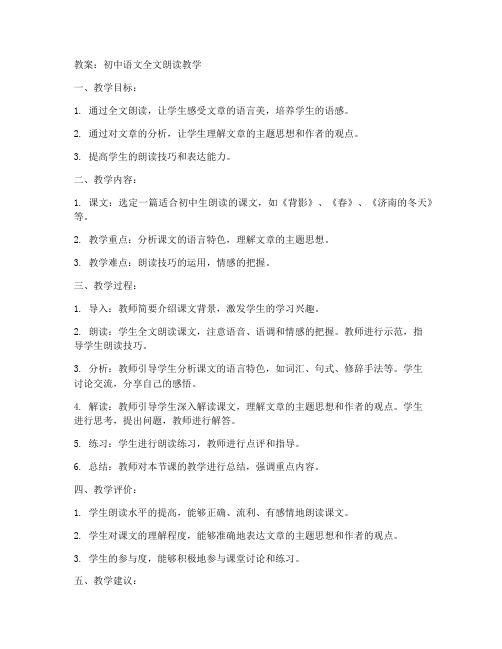 教案：初中语文全文朗读教学

一、教学目标：

1. 通过全文朗读，让学生感受文章的语言美，培养学生的语感。

2. 通过对文章的分析，让学生理解文章的主题思想和作者的观点。

3. 提高学生的朗读技巧和表达能力。

二、教学内容：

1. 课文：选定一篇适合初中生朗读的课文，如《背影》、《春》、《济南的冬天》等。

2. 教学重点：分析课文的语言特色，理解文章的主题思想。

3. 教学难点：朗读技巧的运用，情感的把握。

三、教学过程：

1. 导入：教师简要介绍课文背景，激发学生的学习兴趣。

2. 朗读：学生全文朗读课文，注意语音、语调和情感的把握。教师进行示范，指导学生朗读技巧。

3. 分析：教师引导学生分析课文的语言特色，如词汇、句式、修辞手法等。学生讨论交流，分享自己的感悟。

4. 解读：教师引导学生深入解读课文，理解文章的主题思想和作者的观点。学生进行思考，提出问题，教师进行解答。

5. 练习：学生进行朗读练习，教师进行点评和指导。

6. 总结：教师对本节课的教学进行总结，强调重点内容。

四、教学评价：

1. 学生朗读水平的提高，能够正确、流利、有感情地朗读课文。

2. 学生对课文的理解程度，能够准确地表达文章的主题思想和作者的观点。

3. 学生的参与度，能够积极地参与课堂讨论和练习。

五、教学建议：